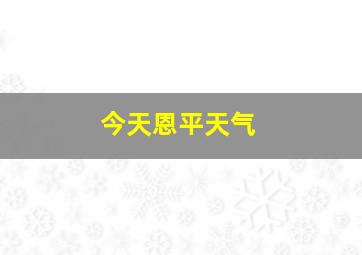 今天恩平天气